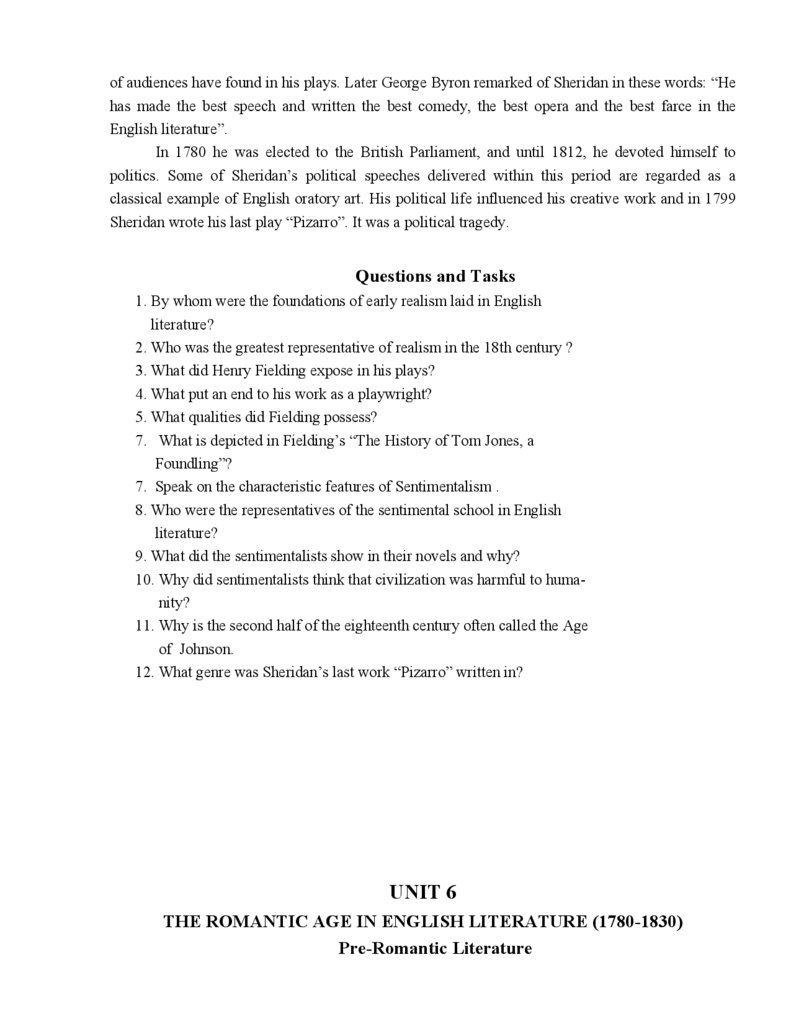 of audiences have found in his plays. Later George Byron remarked of Sheridan in these words: “He has made the best speech and written the best comedy, the best opera and the best farce in the English literature”.

In 1780 he was elected to the British Parliament, and until 1812, he devoted himself to politics. Some of Sheridan’s political speeches delivered within this period are regarded as a classical example of English oratory art. His political life influenced his creative work and in 1799 Sheridan wrote his last play “Pizarro”. It was a political tragedy.

Questions and Tasks

1. By whom were the foundations of early realism laid in English literature?
2. Who was the greatest representative of realism in the 18th century ?
3. What did Henry Fielding expose in his plays?
4. What put an end to his work as a playwright?
5. What qualities did Fielding possess?
7. What is depicted in Fielding’s “The History of Tom Jones, a Foundling”?
7. Speak on the characteristic features of Sentimentalism .
8. Who were the representatives of the sentimental school in English literature?
9. What did the sentimentalists show in their novels and why?
10. Why did sentimentalists think that civilization was harmful to humanity?
11. Why is the second half of the eighteenth century often called the Age of Johnson.
12. What genre was Sheridan’s last work “Pizarro” written in?

UNIT 6
THE ROMANTIC AGE IN ENGLISH LITERATURE (1780-1830)
Pre-Romantic Literature